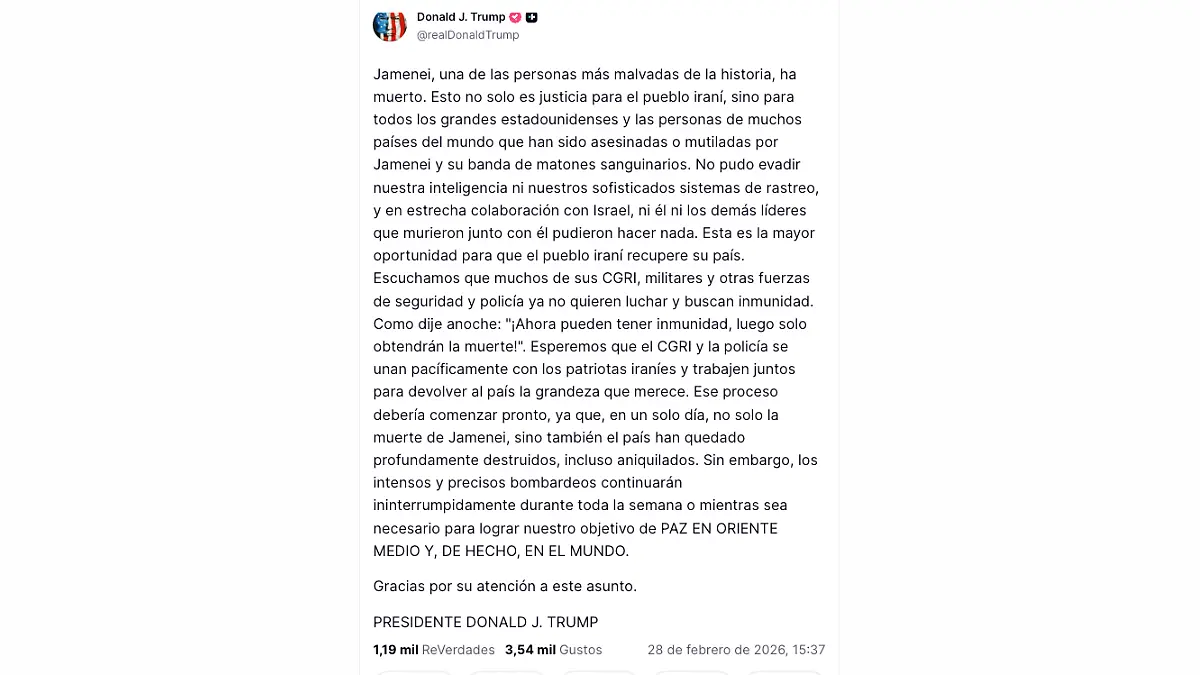 Donald J. Trump
@realDonaldTrump

Jamenei, una de las personas más malvadas de la historia, ha muerto. Esto no solo es justicia para el pueblo iraní, sino para todos los grandes estadounidenses y las personas de muchos países del mundo que han sido asesinadas o mutiladas por Jamenei y su banda de matones sanguinarios. No pudo evadir nuestra inteligencia ni nuestros sofisticados sistemas de rastreo, y en estrecha colaboración con Israel, ni él ni los demás líderes que murieron junto con él pudieron hacer nada. Esta es la mayor oportunidad para que el pueblo iraní recupere su país. Escuchamos que muchos de sus CGRI, militares y otras fuerzas de seguridad y policía ya no quieren luchar y buscan inmunidad. Como dije anoche: "¡Ahora pueden tener inmunidad, luego solo obtendrán la muerte!". Esperemos que el CGRI y la policía se unan pacíficamente con los patriotas iraníes y trabajen juntos para devolver al país la grandeza que merece. Ese proceso debería comenzar pronto, ya que, en un solo día, no solo la muerte de Jamenei, sino también el país han quedado profundamente destruidos, incluso aniquilados. Sin embargo, los intensos y precisos bombardeos continuarán ininterrumpidamente durante toda la semana o mientras sea necesario para lograr nuestro objetivo de PAZ EN ORIENTE MEDIO Y, DE HECHO, EN EL MUNDO.

Gracias por su atención a este asunto.

PRESIDENTE DONALD J. TRUMP

1,19 mil ReVerdades 3,54 mil Gustos 28 de febrero de 2026, 15:37